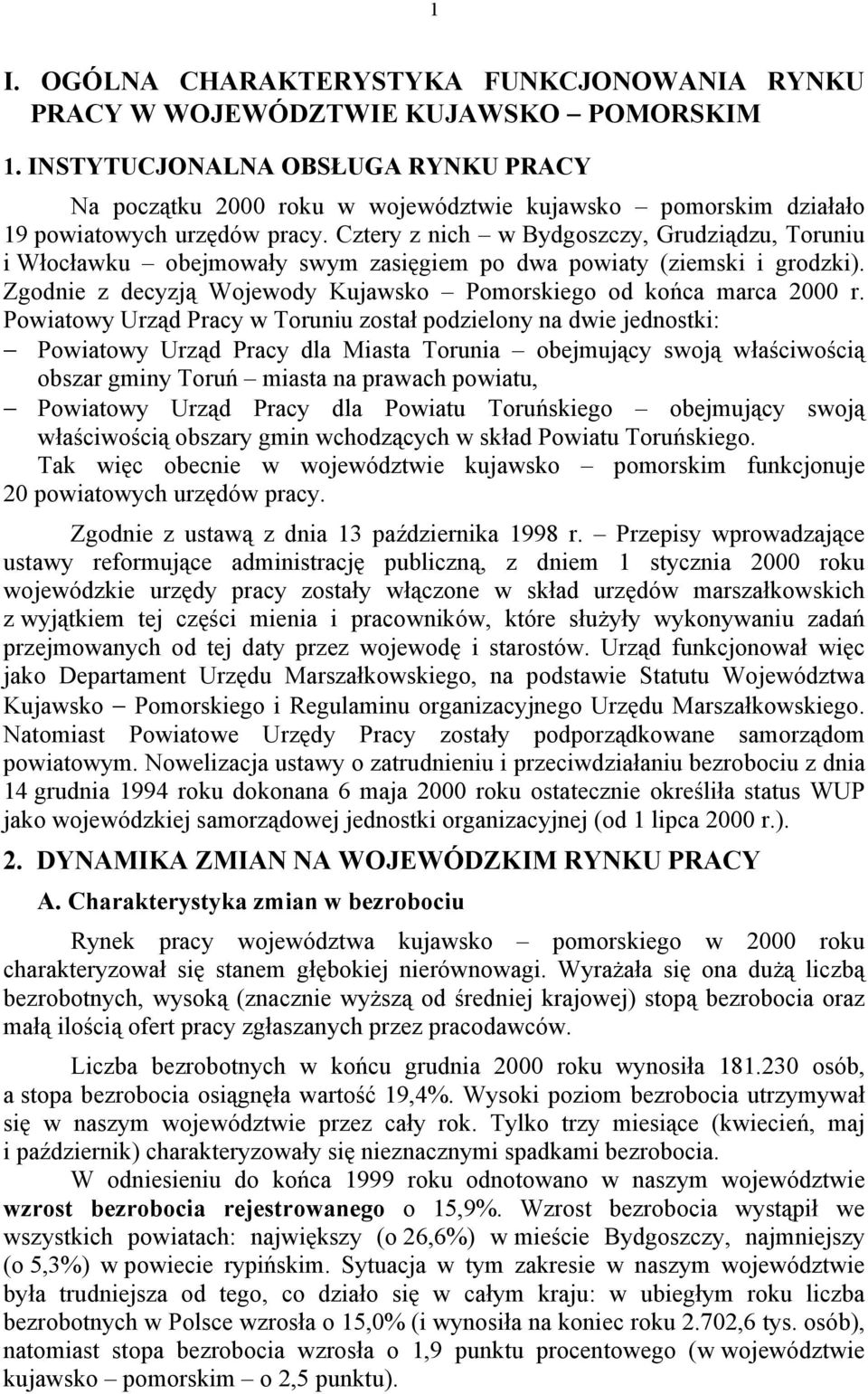 1

I. OGÓLNA CHARAKTERYSTYKA FUNKCJONOWANIA RYNKU PRACY W WOJEWÓDZTWIE KUJAWSKO – POMORSKIM

1. INSTYTUCJONALNA OBSŁUGA RYNKU PRACY

Na początku 2000 roku w województwie kujawsko – pomorskim działało 19 powiatowych urzędów pracy. Cztery z nich – w Bydgoszczy, Grudziądzu, Toruniu i Włocławku – obejmowały swym zasięgiem po dwa powiaty (ziemski i grodzki). Zgodnie z decyzją Wojewody Kujawsko – Pomorskiego od końca marca 2000 r. Powiatowy Urząd Pracy w Toruniu został podzielony na dwie jednostki:
– Powiatowy Urząd Pracy dla Miasta Torunia – obejmujący swoją właściwością obszar gminy Toruń – miasta na prawach powiatu,
– Powiatowy Urząd Pracy dla Powiatu Toruńskiego – obejmujący swoją właściwością obszary gmin wchodzących w skład Powiatu Toruńskiego.
Tak więc obecnie w województwie kujawsko – pomorskim funkcjonuje 20 powiatowych urzędów pracy.

Zgodnie z ustawą z dnia 13 października 1998 r. – Przepisy wprowadzające ustawy reformujące administrację publiczną, z dniem 1 stycznia 2000 roku wojewódzkie urzędy pracy zostały włączone w skład urzędów marszałkowskich z wyjątkiem tej części mienia i pracowników, które służyły wykonywaniu zadań przejmowanych od tej daty przez wojewodę i starostów. Urząd funkcjonował więc jako Departament Urzędu Marszałkowskiego, na podstawie Statutu Województwa Kujawsko – Pomorskiego i Regulaminu organizacyjnego Urzędu Marszałkowskiego. Natomiast Powiatowe Urzędy Pracy zostały podporządkowane samorządom powiatowym. Nowelizacja ustawy o zatrudnieniu i przeciwdziałaniu bezrobociu z dnia 14 grudnia 1994 roku dokonana 6 maja 2000 roku ostatecznie określiła status WUP jako wojewódzkiej samorządowej jednostki organizacyjnej (od 1 lipca 2000 r.).

2. DYNAMIKA ZMIAN NA WOJEWÓDZKIM RYNKU PRACY

A. Charakterystyka zmian w bezrobociu

Rynek pracy województwa kujawsko – pomorskiego w 2000 roku charakteryzował się stanem głębokiej nierównowagi. Wyrażała się ona dużą liczbą bezrobotnych, wysoką (znacznie wyższą od średniej krajowej) stopą bezrobocia oraz małą ilością ofert pracy zgłaszanych przez pracodawców.

Liczba bezrobotnych w końcu grudnia 2000 roku wynosiła 181.230 osób, a stopa bezrobocia osiągnęła wartość 19,4%. Wysoki poziom bezrobocia utrzymywał się w naszym województwie przez cały rok. Tylko trzy miesiące (kwiecień, maj i październik) charakteryzowały się nieznacznymi spadkami bezrobocia.

W odniesieniu do końca 1999 roku odnotowano w naszym województwie wzrost bezrobocia rejestrowanego o 15,9%. Wzrost bezrobocia wystąpił we wszystkich powiatach: największy (o 26,6%) w mieście Bydgoszczy, najmniejszy (o 5,3%) w powiecie rypińskim. Sytuacja w tym zakresie w naszym województwie była trudniejsza od tego, co działo się w całym kraju: w ubiegłym roku liczba bezrobotnych w Polsce wzrosła o 15,0% (i wynosiła na koniec roku 2.702,6 tys. osób), natomiast stopa bezrobocia wzrosła o 1,9 punktu procentowego (w województwie kujawsko – pomorskim – o 2,5 punktu).